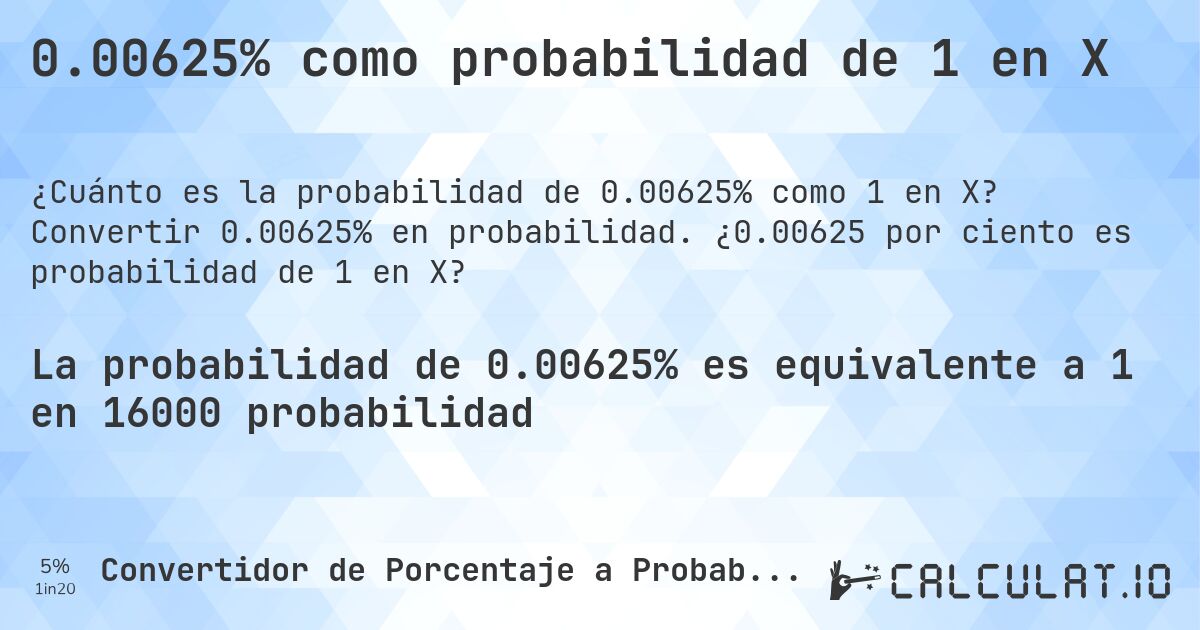 0.00625% como probabilidad de 1 en X

¿Cuánto es la probabilidad de 0.00625% como 1 en X? Convertir 0.00625% en probabilidad. ¿0.00625 por ciento es probabilidad de 1 en X?

La probabilidad de 0.00625% es equivalente a 1 en 16000 probabilidad

5%
1in20

Convertidor de Porcentaje a Probab...

CALCULAT.IO